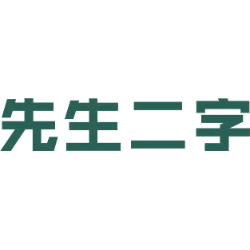 先生二字